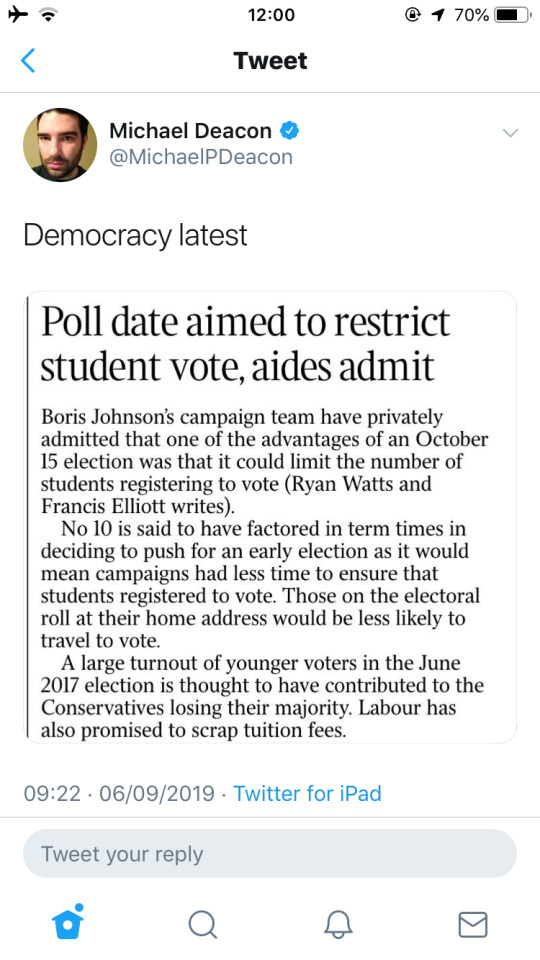 12:00
70%

Tweet

Michael Deacon
@MichaelPDeacon

Democracy latest

Poll date aimed to restrict student vote, aides admit

Boris Johnson's campaign team have privately admitted that one of the advantages of an October 15 election was that it could limit the number of students registering to vote (Ryan Watts and Francis Elliott writes).

No 10 is said to have factored in term times in deciding to push for an early election as it would mean campaigns had less time to ensure that students registered to vote. Those on the electoral roll at their home address would be less likely to travel to vote.

A large turnout of younger voters in the June 2017 election is thought to have contributed to the Conservatives losing their majority. Labour has also promised to scrap tuition fees.

09:22 · 06/09/2019 · Twitter for iPad

Tweet your reply